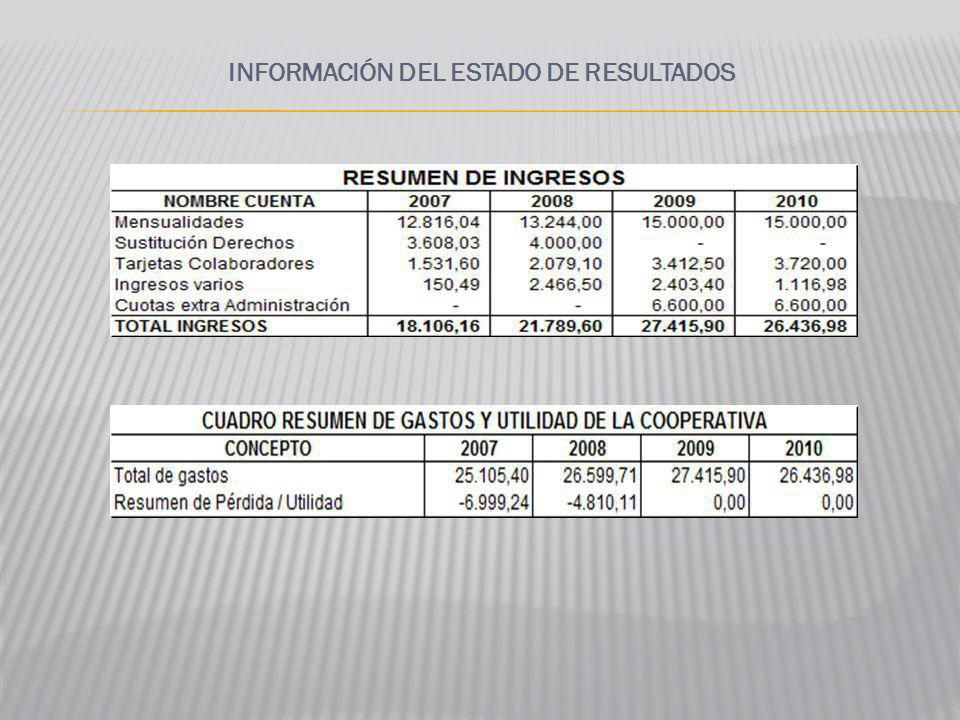 INFORMACIÓN DEL ESTADO DE RESULTADOS

RESUMEN DE INGRESOS

| NOMBRE CUENTA | 2007 | 2008 | 2009 | 2010 |
|---|---|---|---|---|
| Mensualidades | 12.816,04 | 13.244,00 | 15.000,00 | 15.000,00 |
| Sustitución Derechos | 3.608,03 | 4.000,00 | - | - |
| Tarjetas Colaboradores | 1.531,60 | 2.079,10 | 3.412,50 | 3.720,00 |
| Ingresos varios | 150,49 | 2.466,50 | 2.403,40 | 1.116,98 |
| Cuotas extra Administración | - | - | 6.600,00 | 6.600,00 |
| TOTAL INGRESOS | 18.106,16 | 21.789,60 | 27.415,90 | 26.436,98 |

CUADRO RESUMEN DE GASTOS Y UTILIDAD DE LA COOPERATIVA

| CONCEPTO | 2007 | 2008 | 2009 | 2010 |
|---|---|---|---|---|
| Total de gastos | 25.105,40 | 26.599,71 | 27.415,90 | 26.436,98 |
| Resumen de Pérdida / Utilidad | -6.999,24 | -4.810,11 | 0,00 | 0,00 |